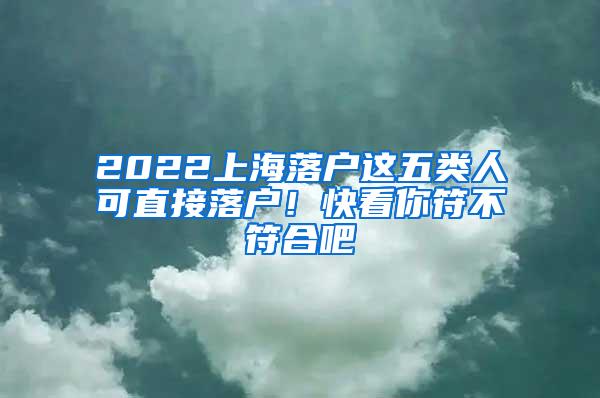 2022上海落户这五类人可直接落户！快看你符不符合吧